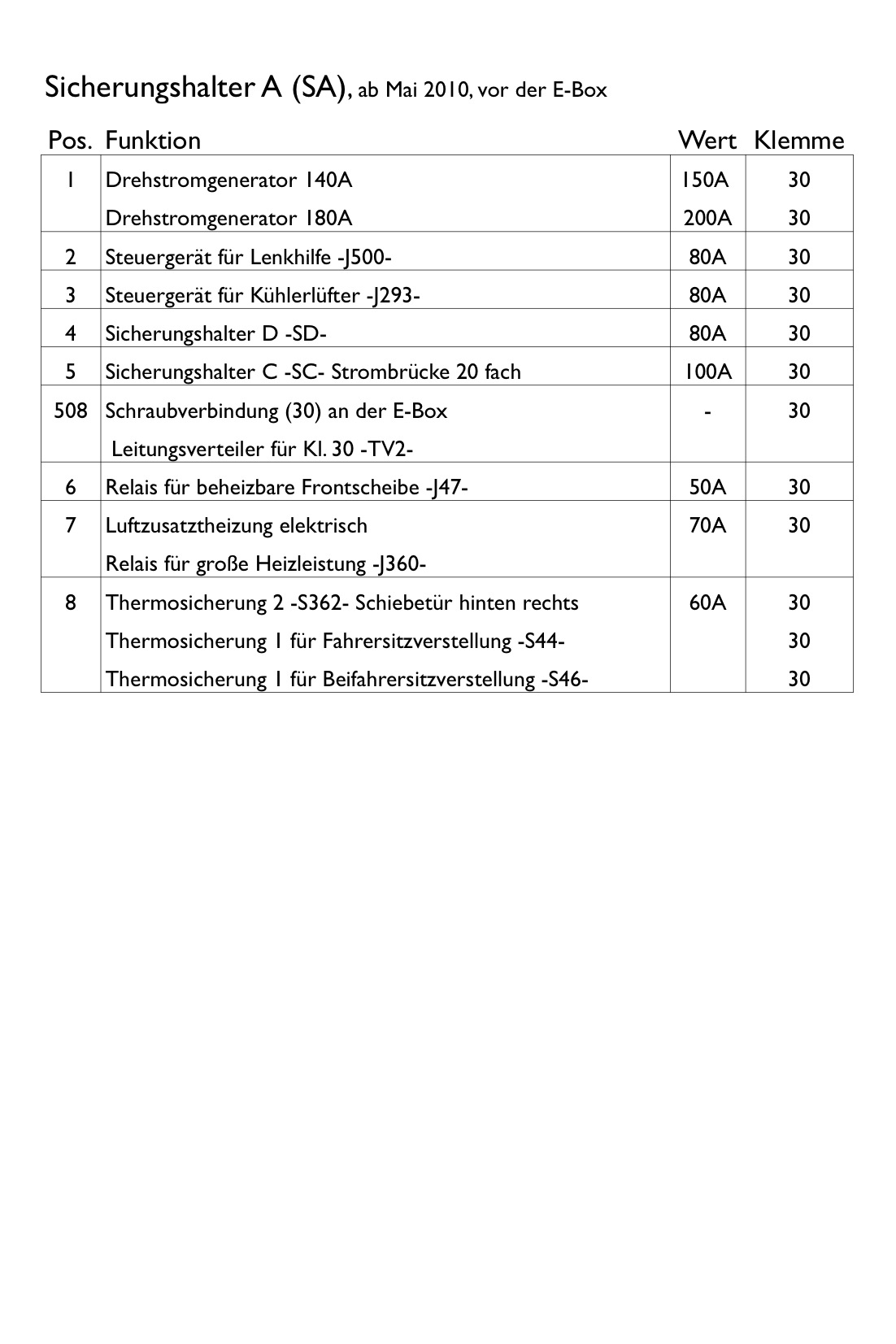 Sicherungshalter A (SA), ab Mai 2010, vor der E-Box

| Pos. | Funktion | Wert | Klemme |
|---|---|---|---|
| 1 | Drehstromgenerator 140A | 150A | 30 |
| | Drehstromgenerator 180A | 200A | 30 |
| 2 | Steuergerät für Lenkhilfe -J500- | 80A | 30 |
| 3 | Steuergerät für Kühlerlüfter -J293- | 80A | 30 |
| 4 | Sicherungshalter D -SD- | 80A | 30 |
| 5 | Sicherungshalter C -SC- Strombrücke 20 fach | 100A | 30 |
| 508 | Schraubverbindung (30) an der E-Box | - | 30 |
| | Leitungsverteiler für Kl. 30 -TV2- | | |
| 6 | Relais für beheizbare Frontscheibe -J47- | 50A | 30 |
| 7 | Luftzusatztheizung elektrisch | 70A | 30 |
| | Relais für große Heizleistung -J360- | | |
| 8 | Thermosicherung 2 -S362- Schiebetür hinten rechts | 60A | 30 |
| | Thermosicherung 1 für Fahrersitzverstellung -S44- | | 30 |
| | Thermosicherung 1 für Beifahrersitzverstellung -S46- | | 30 |